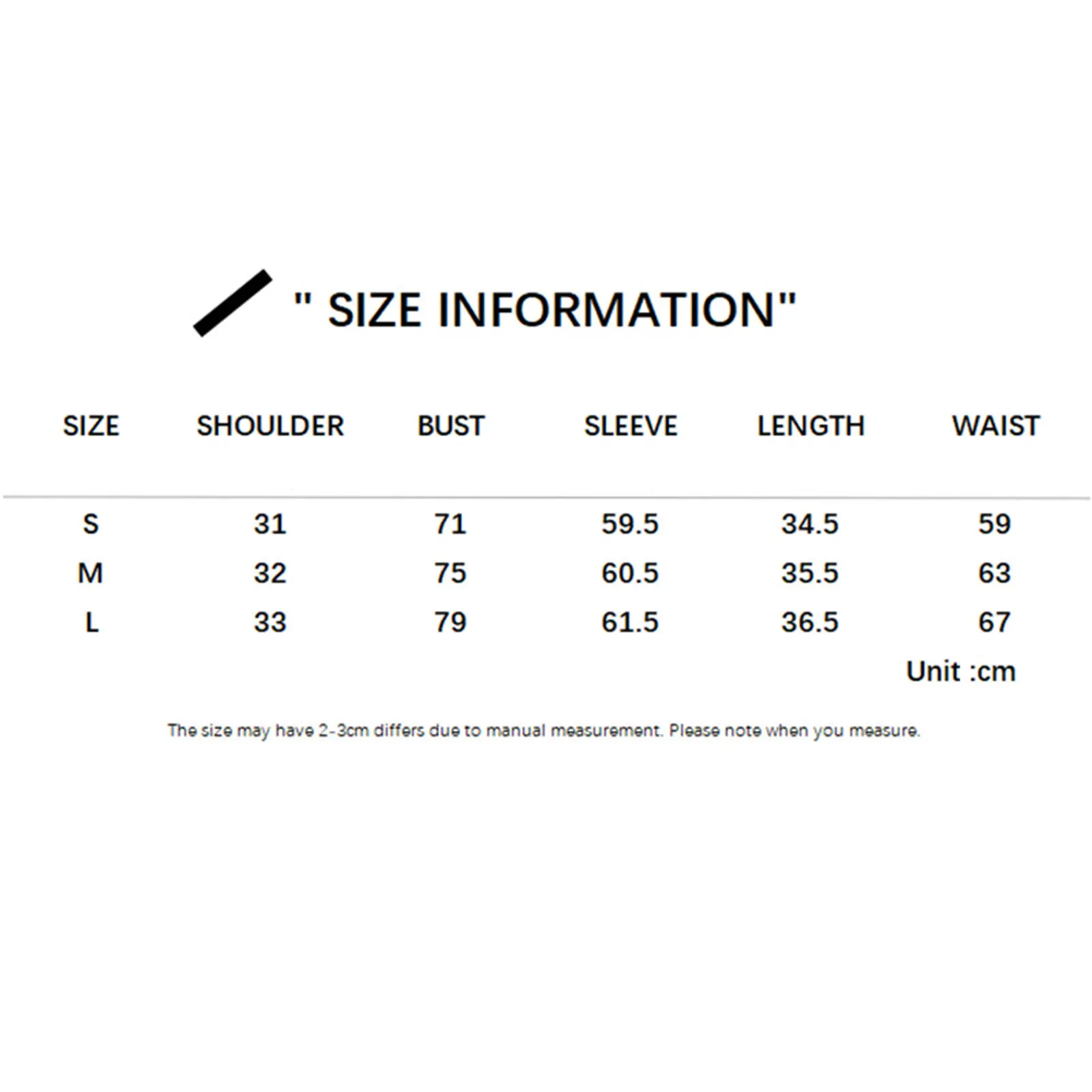 " SIZE INFORMATION"

| SIZE | SHOULDER | BUST | SLEEVE | LENGTH | WAIST |
|---|---|---|---|---|---|
| S | 31 | 71 | 59.5 | 34.5 | 59 |
| M | 32 | 75 | 60.5 | 35.5 | 63 |
| L | 33 | 79 | 61.5 | 36.5 | 67 |

Unit :cm

The size may have 2-3cm differs due to manual measurement. Please note when you measure.